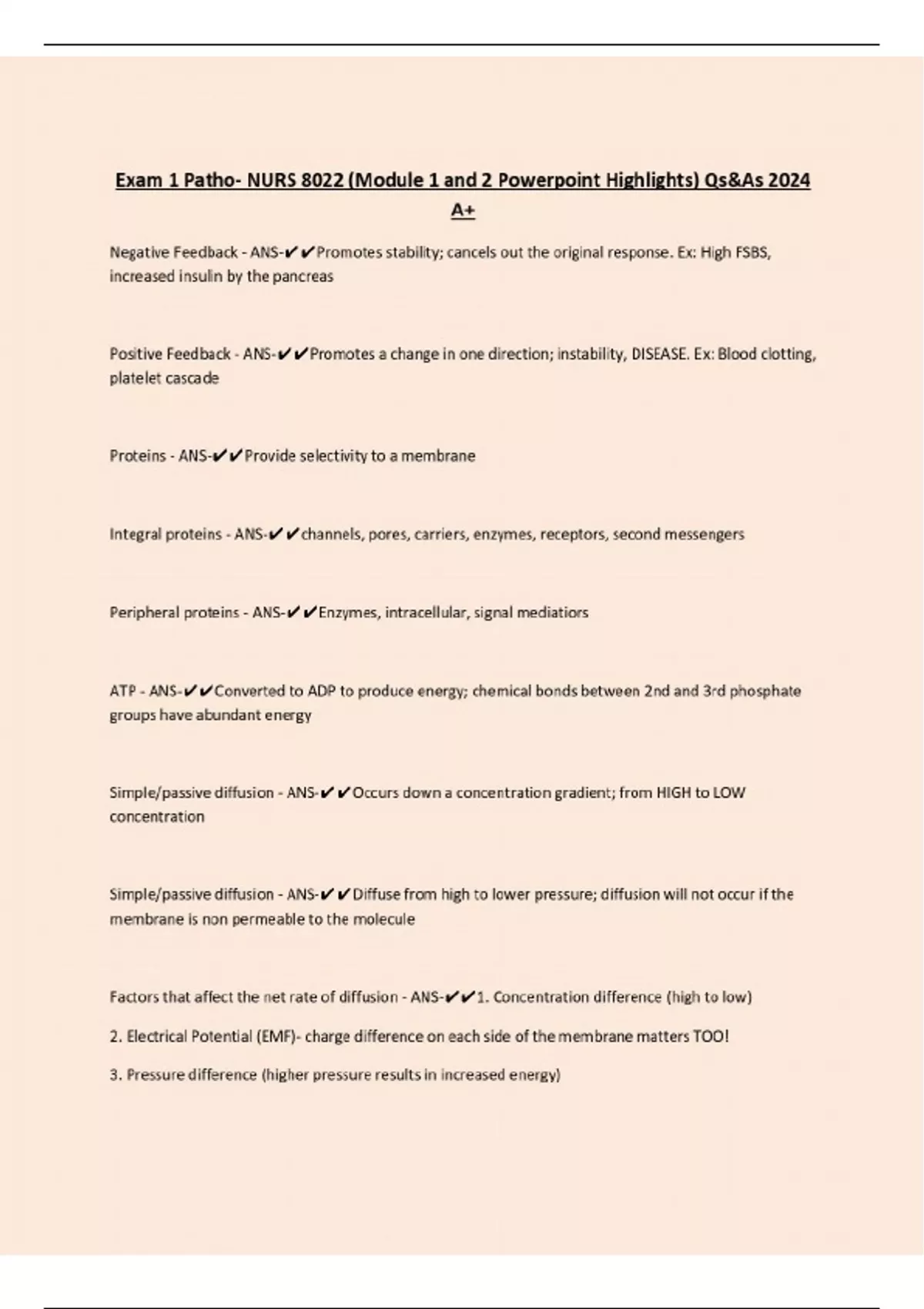 Exam 1 Patho- NURS 8022 (Module 1 and 2 Powerpoint Highlights) Qs&As 2024 A+

Negative Feedback - ANS-✔✔Promotes stability; cancels out the original response. Ex: High FSBS, increased insulin by the pancreas

Positive Feedback - ANS-✔✔Promotes a change in one direction; instability, DISEASE. Ex: Blood clotting, platelet cascade

Proteins - ANS-✔✔Provide selectivity to a membrane

Integral proteins - ANS-✔✔channels, pores, carriers, enzymes, receptors, second messengers

Peripheral proteins - ANS-✔✔Enzymes, intracellular, signal mediatiors

ATP - ANS-✔✔Converted to ADP to produce energy; chemical bonds between 2nd and 3rd phosphate groups have abundant energy

Simple/passive diffusion - ANS-✔✔Occurs down a concentration gradient; from HIGH to LOW concentration

Simple/passive diffusion - ANS-✔✔Diffuse from high to lower pressure; diffusion will not occur if the membrane is non permeable to the molecule

Factors that affect the net rate of diffusion - ANS-✔✔1. Concentration difference (high to low)

2. Electrical Potential (EMF)- charge difference on each side of the membrane matters TOO!

3. Pressure difference (higher pressure results in increased energy)